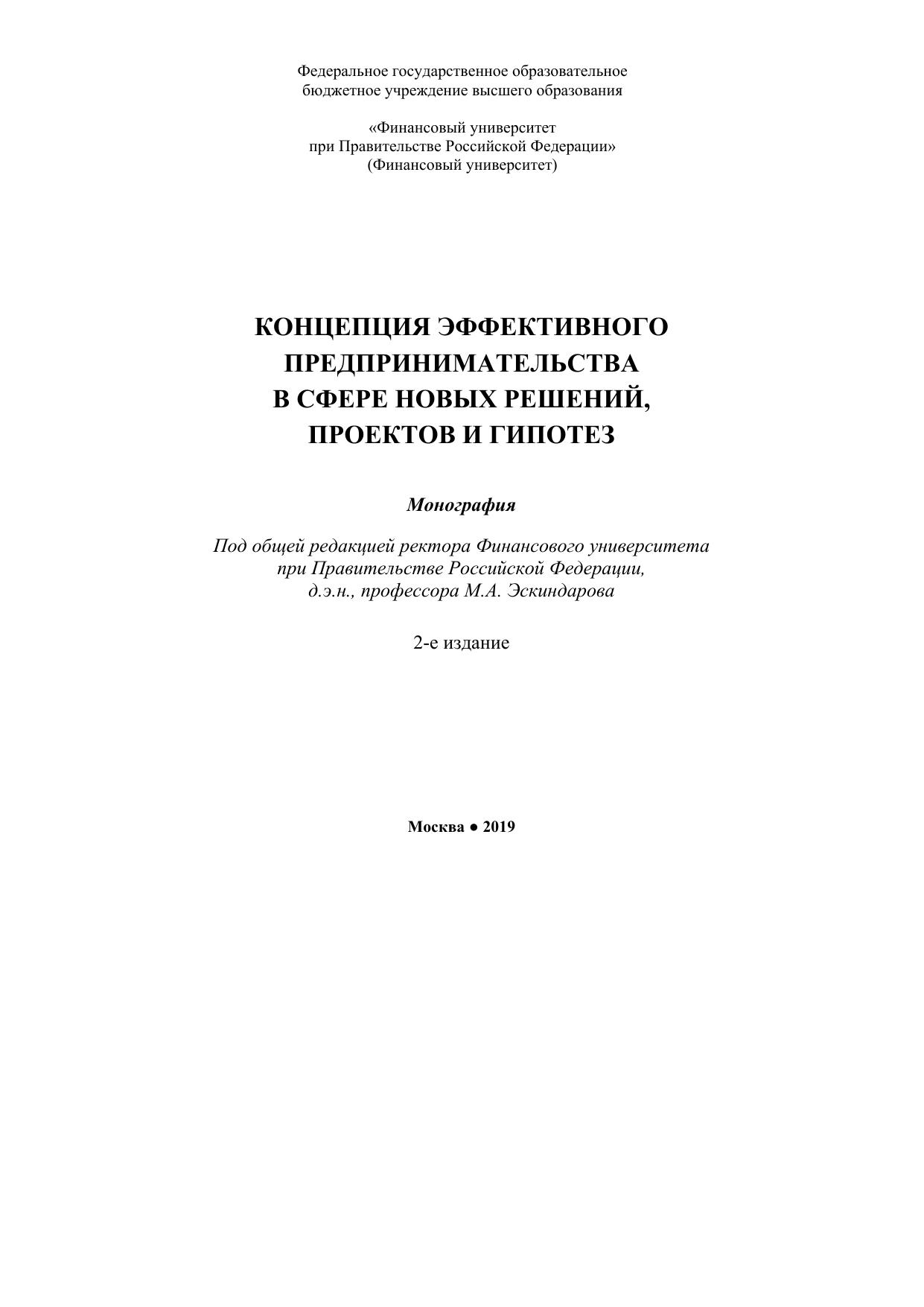 Федеральное государственное образовательное бюджетное учреждение высшего образования

«Финансовый университет при Правительстве Российской Федерации» (Финансовый университет)

КОНЦЕПЦИЯ ЭФФЕКТИВНОГО ПРЕДПРИНИМАТЕЛЬСТВА В СФЕРЕ НОВЫХ РЕШЕНИЙ, ПРОЕКТОВ И ГИПОТЕЗ

Монография

Под общей редакцией ректора Финансового университета при Правительстве Российской Федерации, д.э.н., профессора М.А. Эскиндарова

2-е издание

Москва ● 2019